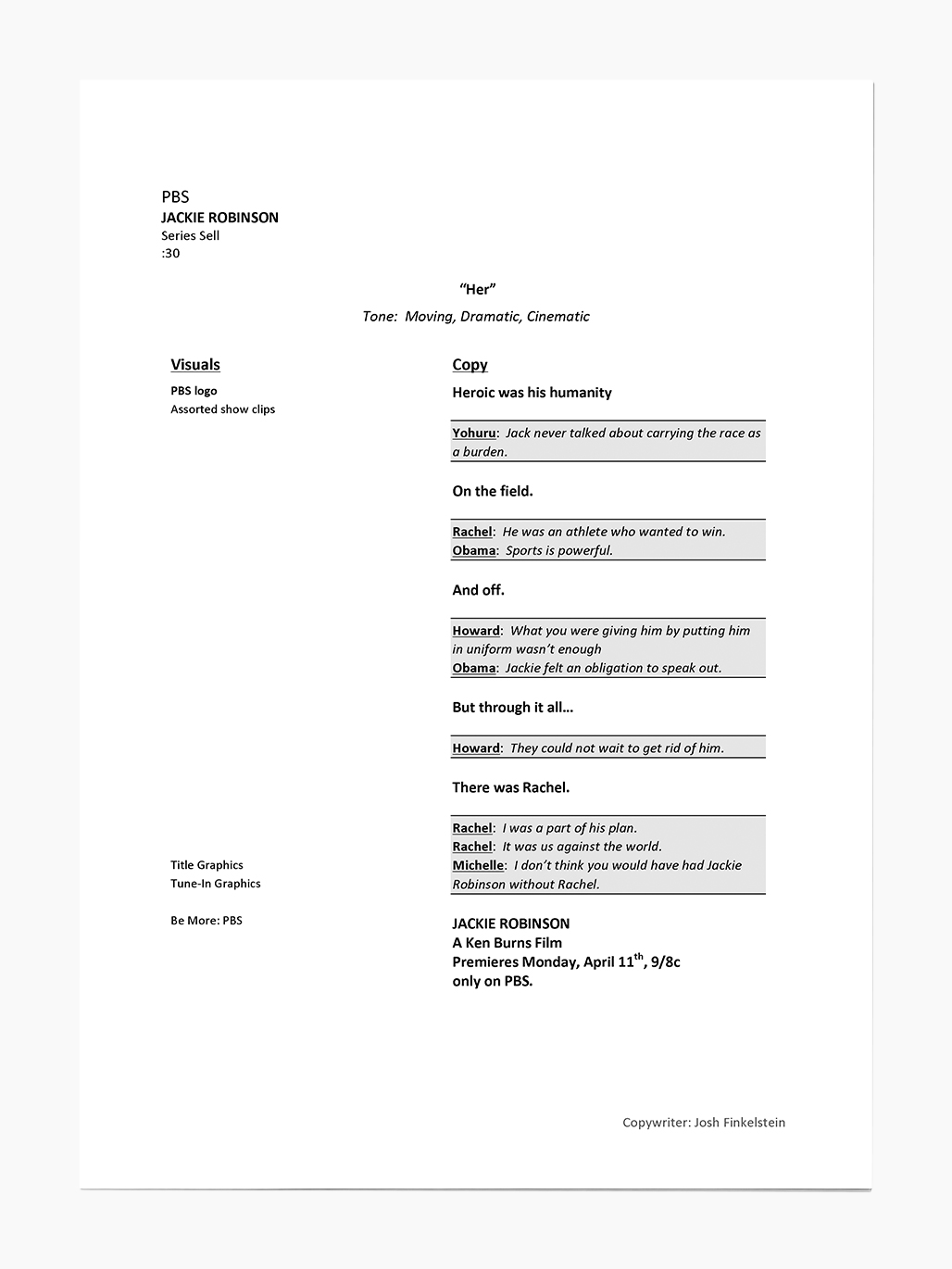 PBS
JACKIE ROBINSON
Series Sell
:30

"Her"

Tone: Moving, Dramatic, Cinematic

Visuals

PBS logo
Assorted show clips

Title Graphics
Tune-In Graphics

Be More: PBS

Copy

Heroic was his humanity

Yohuru: Jack never talked about carrying the race as a burden.

On the field.

Rachel: He was an athlete who wanted to win.
Obama: Sports is powerful.

And off.

Howard: What you were giving him by putting him in uniform wasn't enough
Obama: Jackie felt an obligation to speak out.

But through it all…

Howard: They could not wait to get rid of him.

There was Rachel.

Rachel: I was a part of his plan.
Rachel: It was us against the world.
Michelle: I don't think you would have had Jackie Robinson without Rachel.

JACKIE ROBINSON
A Ken Burns Film
Premieres Monday, April 11$^{th}$, 9/8c
only on PBS.

Copywriter: Josh Finkelstein